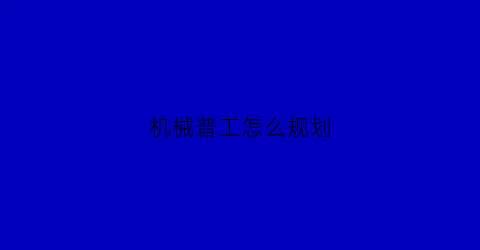 机械普工怎么规划